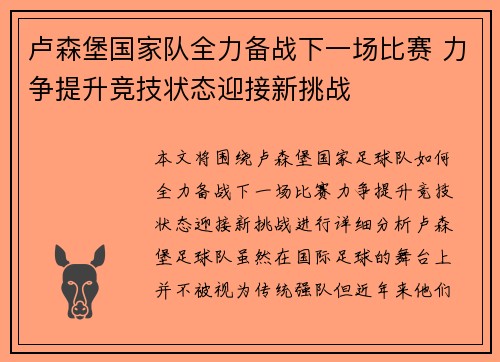 卢森堡国家队全力备战下一场比赛 力争提升竞技状态迎接新挑战

本文将围绕卢森堡国家足球队如何全力备战下一场比赛力争提升竞技状态迎接新挑战进行详细分析卢森堡足球队虽然在国际足球的舞台上并不被视为传统强队但近年来他们